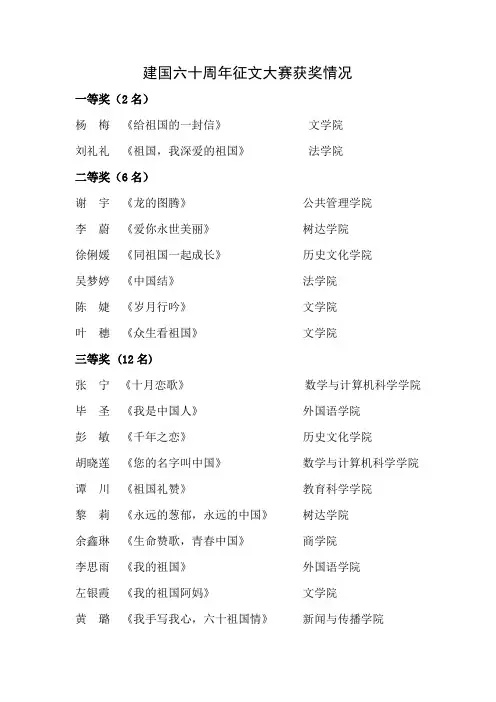 建国六十周年征文大赛获奖情况

一等奖（2 名）

杨　梅　《给祖国的一封信》　文学院

刘礼礼　《祖国，我深爱的祖国》　法学院

二等奖（6 名）

谢　宇　《龙的图腾》　公共管理学院

李　蔚　《爱你永世美丽》　树达学院

徐俐媛　《同祖国一起成长》　历史文化学院

吴梦婷　《中国结》　法学院

陈　婕　《岁月行吟》　文学院

叶　穗　《众生看祖国》　文学院

三等奖（12 名）

张　宁　《十月恋歌》　数学与计算机科学学院

毕　圣　《我是中国人》　外国语学院

彭　敏　《千年之恋》　历史文化学院

胡晓莲　《您的名字叫中国》　数学与计算机科学学院

谭　川　《祖国礼赞》　教育科学学院

黎　莉　《永远的葱郁，永远的中国》　树达学院

余鑫琳　《生命赞歌，青春中国》　商学院

李思雨　《我的祖国》　外国语学院

左银霞　《我的祖国阿妈》　文学院

黄　璐　《我手写我心，六十祖国情》　新闻与传播学院